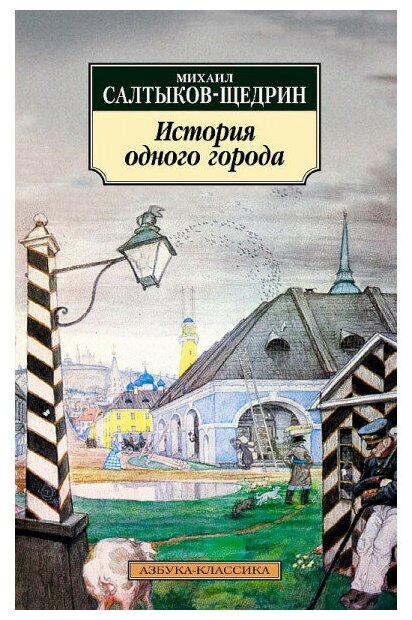 МИХАИЛ
САЛТЫКОВ-ЩЕДРИН

История
одного города

АЗБУКА-КЛАССИКА